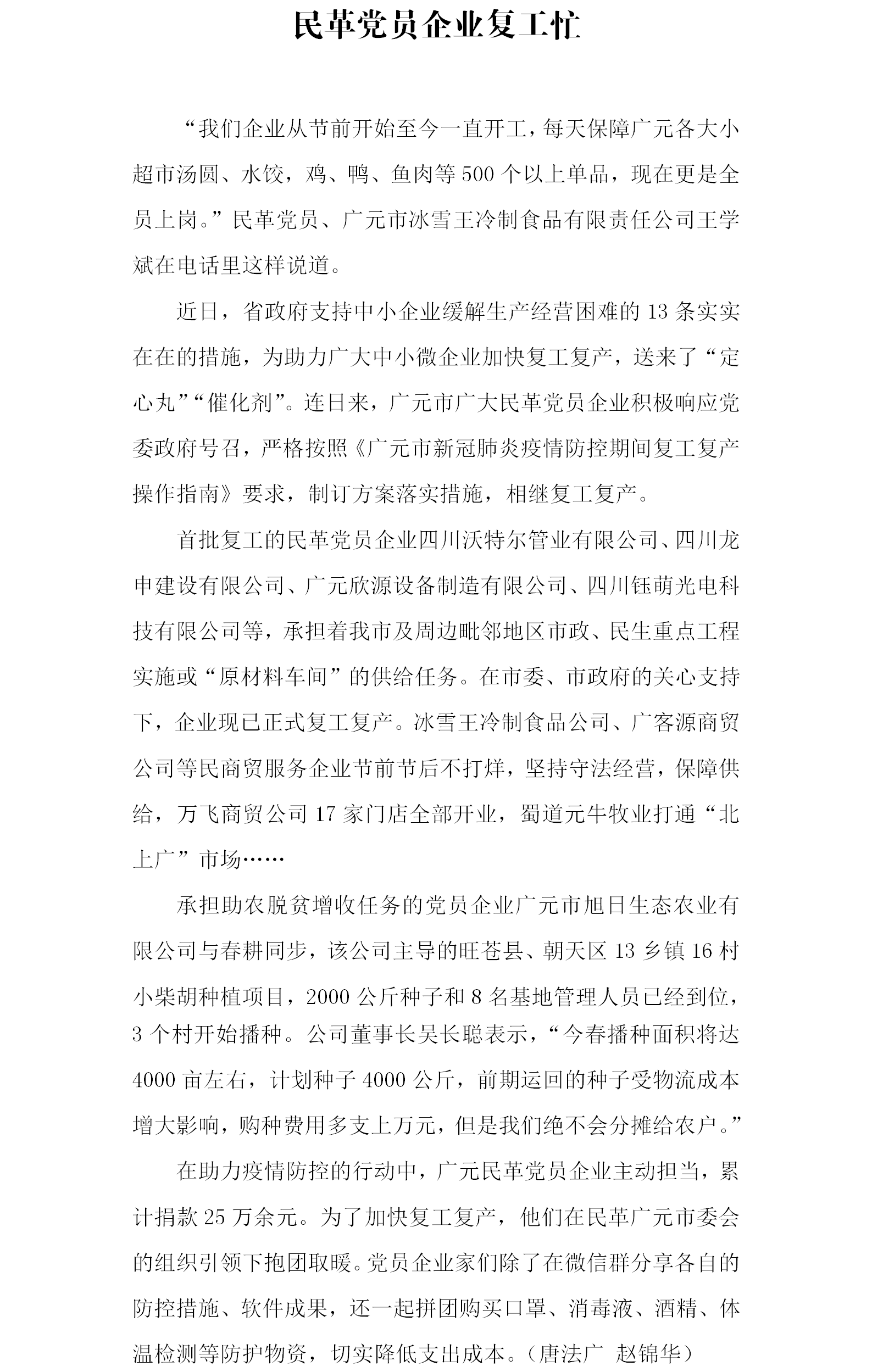 民革党员企业复工忙

“我们企业从节前开始至今一直开工，每天保障广元各大小超市汤圆、水饺，鸡、鸭、鱼肉等500个以上单品，现在更是全员上岗。”民革党员、广元市冰雪王冷制食品有限责任公司王学斌在电话里这样说道。

近日，省政府支持中小企业缓解生产经营困难的13条实实在在的措施，为助力广大中小微企业加快复工复产，送来了“定心丸”“催化剂”。连日来，广元市广大民革党员企业积极响应党委政府号召，严格按照《广元市新冠肺炎疫情防控期间复工复产操作指南》要求，制订方案落实措施，相继复工复产。

首批复工的民革党员企业四川沃特尔管业有限公司、四川龙申建设有限公司、广元欣源设备制造有限公司、四川钰萌光电科技有限公司等，承担着我市及周边毗邻地区市政、民生重点工程实施或“原材料车间”的供给任务。在市委、市政府的关心支持下，企业现已正式复工复产。冰雪王冷制食品公司、广客源商贸公司等民商贸服务企业节前节后不打烊，坚持守法经营，保障供给，万飞商贸公司17家门店全部开业，蜀道元牛牧业打通“北上广”市场……

承担助农脱贫增收任务的党员企业广元市旭日生态农业有限公司与春耕同步，该公司主导的旺苍县、朝天区13乡镇16村小柴胡种植项目，2000公斤种子和8名基地管理人员已经到位，3个村开始播种。公司董事长吴长聪表示，“今春播种面积将达4000亩左右，计划种子4000公斤，前期运回的种子受物流成本增大影响，购种费用多支上万元，但是我们绝不会分摊给农户。”

在助力疫情防控的行动中，广元民革党员企业主动担当，累计捐款25万余元。为了加快复工复产，他们在民革广元市委会的组织引领下抱团取暖。党员企业家们除了在微信群分享各自的防控措施、软件成果，还一起拼团购买口罩、消毒液、酒精、体温检测等防护物资，切实降低支出成本。（唐法广 赵锦华）